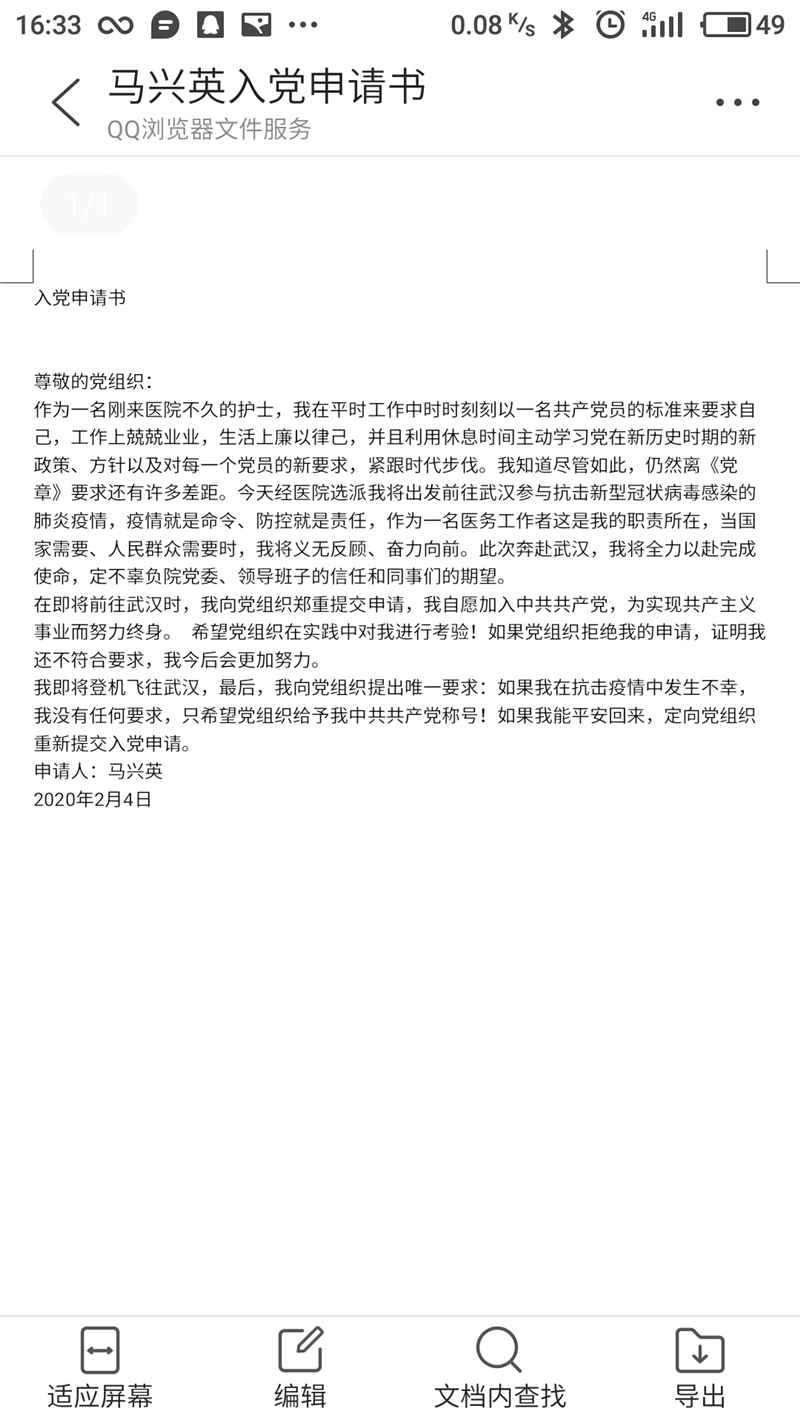 16:33 0.08 K/s 4G 49

马兴英入党申请书
QQ浏览器文件服务

1/1

入党申请书

尊敬的党组织：
作为一名刚来医院不久的护士，我在平时工作中时时刻刻以一名共产党员的标准来要求自己，工作上兢兢业业，生活上廉以律己，并且利用休息时间主动学习党在新历史时期的新政策、方针以及对每一个党员的新要求，紧跟时代步伐。我知道尽管如此，仍然离《党章》要求还有许多差距。今天经医院选派我将出发前往武汉参与抗击新型冠状病毒感染的肺炎疫情，疫情就是命令、防控就是责任，作为一名医务工作者这是我的职责所在，当国家需要、人民群众需要时，我将义无反顾、奋力向前。此次奔赴武汉，我将全力以赴完成使命，定不辜负院党委、领导班子的信任和同事们的期望。
在即将前往武汉时，我向党组织郑重提交申请，我自愿加入中共共产党，为实现共产主义事业而努力终身。 希望党组织在实践中对我进行考验！如果党组织拒绝我的申请，证明我还不符合要求，我今后会更加努力。
我即将登机飞往武汉，最后，我向党组织提出唯一要求：如果我在抗击疫情中发生不幸，我没有任何要求，只希望党组织给予我中共共产党称号！如果我能平安回来，定向党组织重新提交入党申请。
申请人：马兴英
2020年2月4日

适应屏幕 编辑 文档内查找 导出